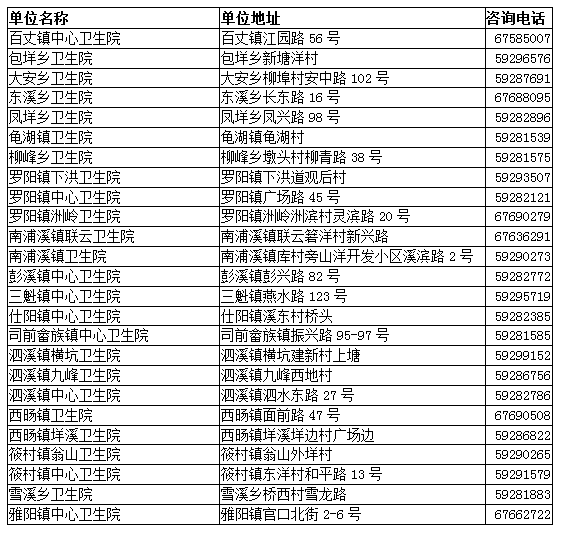 | 单位名称 | 单位地址 | 咨询电话 |
|---|---|---|
| 百丈镇中心卫生院 | 百丈镇江园路 56 号 | 67585007 |
| 包垟乡卫生院 | 包垟乡新塘洋村 | 59296576 |
| 大安乡卫生院 | 大安乡柳埠村安中路 102 号 | 59287691 |
| 东溪乡卫生院 | 东溪乡长东路 16 号 | 67688095 |
| 凤垟乡卫生院 | 凤垟乡凤兴路 98 号 | 59282896 |
| 龟湖镇卫生院 | 龟湖镇龟湖村 | 59281539 |
| 柳峰乡卫生院 | 柳峰乡墩头村柳青路 38 号 | 59281575 |
| 罗阳镇下洪卫生院 | 罗阳镇下洪道观后村 | 59293507 |
| 罗阳镇中心卫生院 | 罗阳镇广场路 45 号 | 59282121 |
| 罗阳镇洲岭卫生院 | 罗阳镇洲岭洲滨村灵滨路 20 号 | 67690279 |
| 南浦溪镇联云卫生院 | 南浦溪镇联云箬洋村新兴路 | 67636291 |
| 南浦溪镇卫生院 | 南浦溪镇库村旁山洋开发小区溪滨路 2 号 | 59290273 |
| 彭溪镇中心卫生院 | 彭溪镇彭兴路 82 号 | 59282772 |
| 三魁镇中心卫生院 | 三魁镇燕水路 123 号 | 59295719 |
| 仕阳镇中心卫生院 | 仕阳镇溪东村桥头 | 59282385 |
| 司前畲族镇中心卫生院 | 司前畲族镇振兴路 95-97 号 | 59281585 |
| 泗溪镇横坑卫生院 | 泗溪镇横坑建新村上塘 | 59299152 |
| 泗溪镇九峰卫生院 | 泗溪镇九峰西地村 | 59286756 |
| 泗溪镇中心卫生院 | 泗溪镇泗水东路 27 号 | 59282786 |
| 西旸镇卫生院 | 西旸镇面前路 47 号 | 67690508 |
| 西旸镇垟溪卫生院 | 西旸镇垟溪垟边村广场边 | 59286822 |
| 筱村镇翁山卫生院 | 筱村镇翁山外垟村 | 59290265 |
| 筱村镇中心卫生院 | 筱村镇东洋村和平路 13 号 | 59291579 |
| 雪溪乡卫生院 | 雪溪乡桥西村雪龙路 | 59281883 |
| 雅阳镇中心卫生院 | 雅阳镇官口北街 2-6 号 | 67662722 |